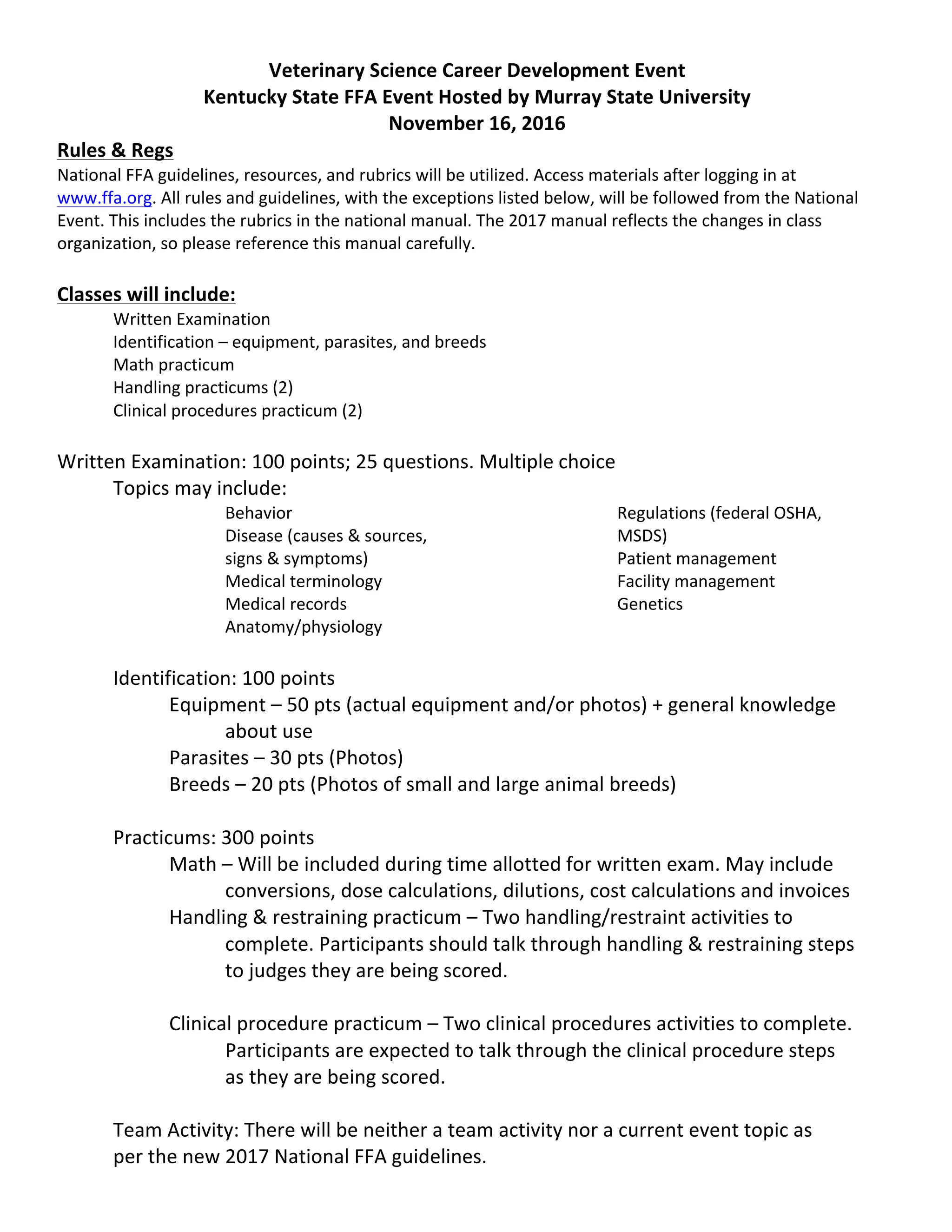 Veterinary Science Career Development Event
Kentucky State FFA Event Hosted by Murray State University
November 16, 2016

Rules & Regs
National FFA guidelines, resources, and rubrics will be utilized. Access materials after logging in at www.ffa.org. All rules and guidelines, with the exceptions listed below, will be followed from the National Event. This includes the rubrics in the national manual. The 2017 manual reflects the changes in class organization, so please reference this manual carefully.

Classes will include:
Written Examination
Identification – equipment, parasites, and breeds
Math practicum
Handling practicums (2)
Clinical procedures practicum (2)

Written Examination: 100 points; 25 questions. Multiple choice
Topics may include:
Behavior
Disease (causes & sources, signs & symptoms)
Medical terminology
Medical records
Anatomy/physiology

Regulations (federal OSHA, MSDS)
Patient management
Facility management
Genetics

Identification: 100 points
Equipment – 50 pts (actual equipment and/or photos) + general knowledge about use
Parasites – 30 pts (Photos)
Breeds – 20 pts (Photos of small and large animal breeds)

Practicums: 300 points
Math – Will be included during time allotted for written exam. May include conversions, dose calculations, dilutions, cost calculations and invoices
Handling & restraining practicum – Two handling/restraint activities to complete. Participants should talk through handling & restraining steps to judges they are being scored.

Clinical procedure practicum – Two clinical procedures activities to complete. Participants are expected to talk through the clinical procedure steps as they are being scored.

Team Activity: There will be neither a team activity nor a current event topic as per the new 2017 National FFA guidelines.